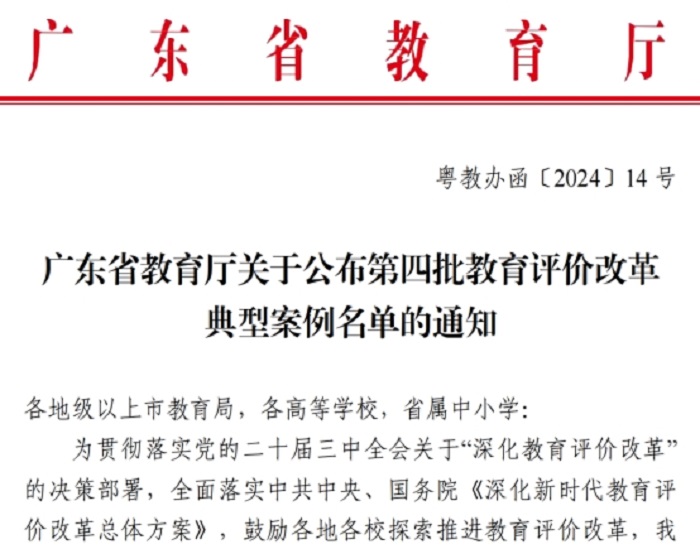 广东省教育厅

粤教办函〔2024〕14号

广东省教育厅关于公布第四批教育评价改革典型案例名单的通知

各地级以上市教育局，各高等学校，省属中小学：

为贯彻落实党的二十届三中全会关于“深化教育评价改革”的决策部署，全面落实中共中央、国务院《深化新时代教育评价改革总体方案》，鼓励各地各校探索推进教育评价改革，我